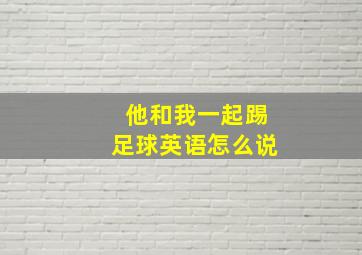 他和我一起踢足球英语怎么说